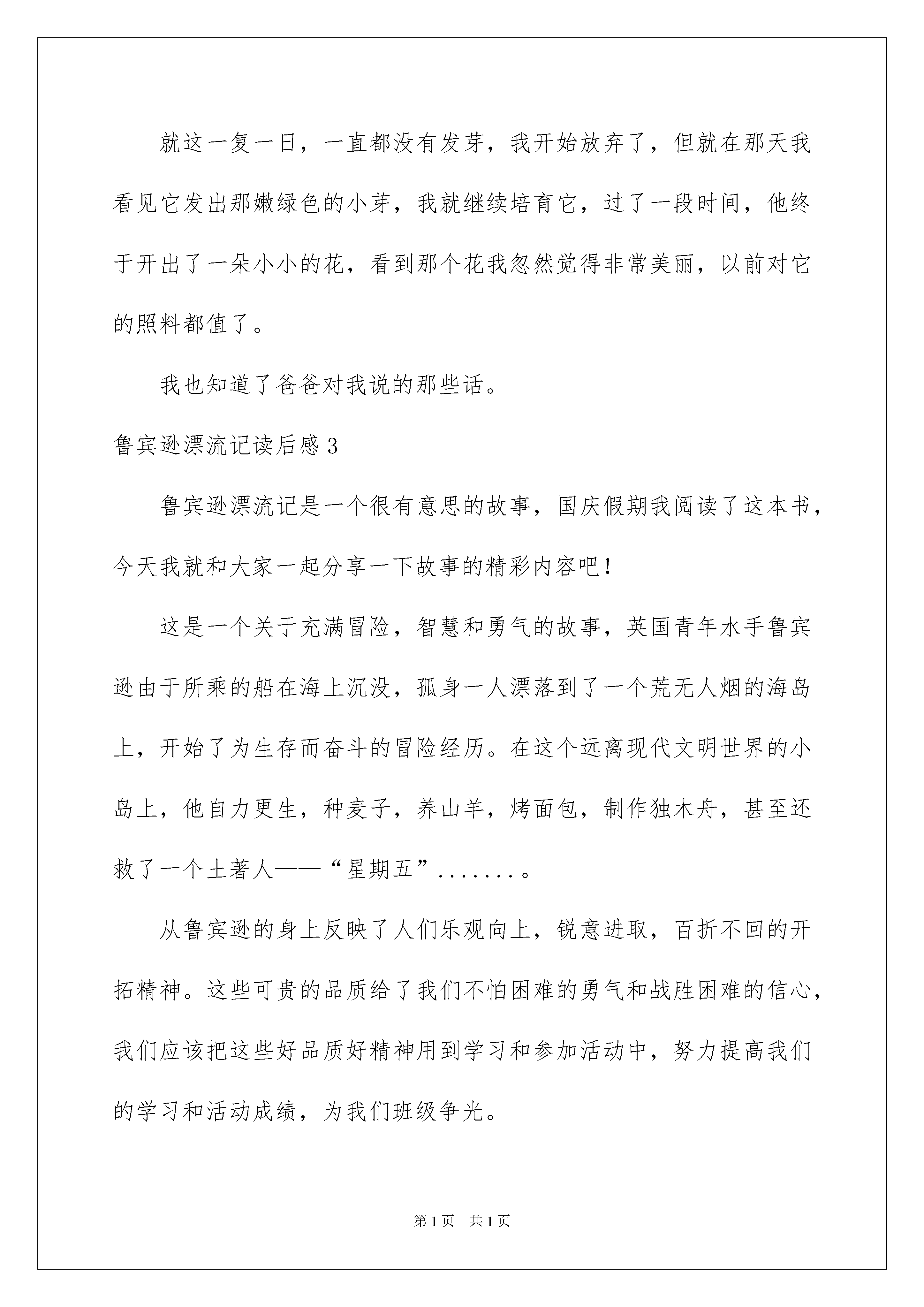 就这一复一日，一直都没有发芽，我开始放弃了，但就在那天我看见它发出那嫩绿色的小芽，我就继续培育它，过了一段时间，他终于开出了一朵小小的花，看到那个花我忽然觉得非常美丽，以前对它的照料都值了。

我也知道了爸爸对我说的那些话。

鲁宾逊漂流记读后感3

鲁宾逊漂流记是一个很有意思的故事，国庆假期我阅读了这本书，今天我就和大家一起分享一下故事的精彩内容吧！

这是一个关于充满冒险，智慧和勇气的故事，英国青年水手鲁宾逊由于所乘的船在海上沉没，孤身一人漂落到了一个荒无人烟的海岛上，开始了为生存而奋斗的冒险经历。在这个远离现代文明世界的小岛上，他自力更生，种麦子，养山羊，烤面包，制作独木舟，甚至还救了一个土著人——“星期五”.......。

从鲁宾逊的身上反映了人们乐观向上，锐意进取，百折不回的开拓精神。这些可贵的品质给了我们不怕困难的勇气和战胜困难的信心，我们应该把这些好品质好精神用到学习和参加活动中，努力提高我们的学习和活动成绩，为我们班级争光。

第1页　共1页